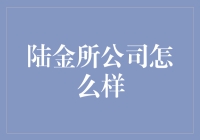 陆金所公司怎么样